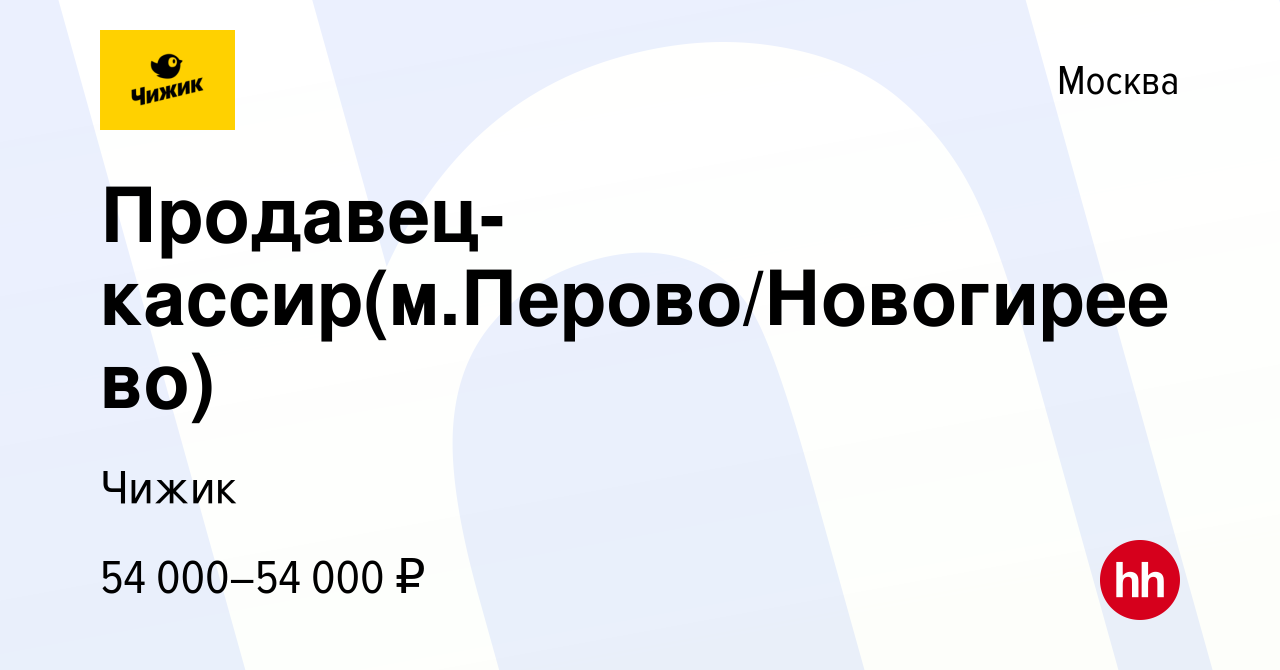 Чижик

Москва

Продавец-кассир(м.Перово/Новогиреево)

Чижик

54 000–54 000 ₽

hh